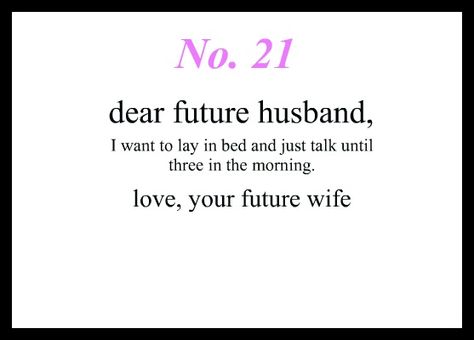 No. 21

dear future husband,

I want to lay in bed and just talk until three in the morning.

love, your future wife